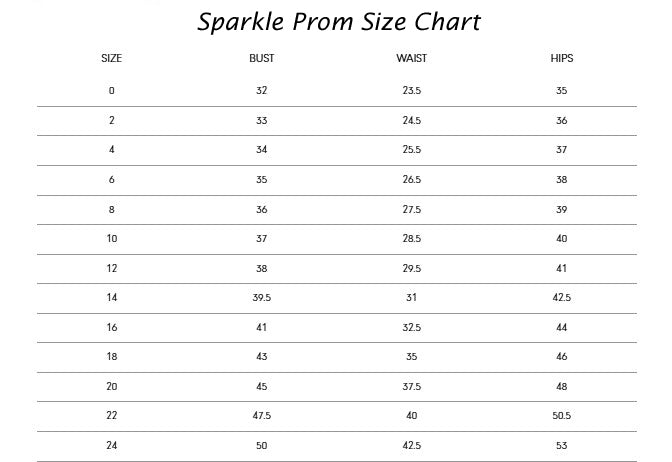 Sparkle Prom Size Chart

| SIZE | BUST | WAIST | HIPS |
|---|---|---|---|
| 0 | 32 | 23.5 | 35 |
| 2 | 33 | 24.5 | 36 |
| 4 | 34 | 25.5 | 37 |
| 6 | 35 | 26.5 | 38 |
| 8 | 36 | 27.5 | 39 |
| 10 | 37 | 28.5 | 40 |
| 12 | 38 | 29.5 | 41 |
| 14 | 39.5 | 31 | 42.5 |
| 16 | 41 | 32.5 | 44 |
| 18 | 43 | 35 | 46 |
| 20 | 45 | 37.5 | 48 |
| 22 | 47.5 | 40 | 50.5 |
| 24 | 50 | 42.5 | 53 |